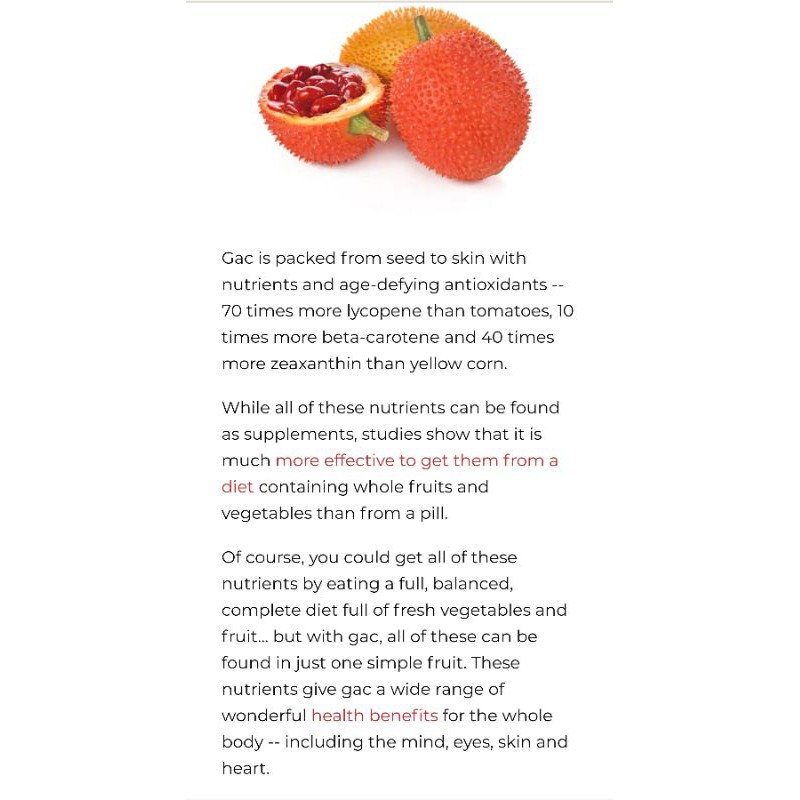 Gac is packed from seed to skin with nutrients and age-defying antioxidants -- 70 times more lycopene than tomatoes, 10 times more beta-carotene and 40 times more zeaxanthin than yellow corn.

While all of these nutrients can be found as supplements, studies show that it is much more effective to get them from a diet containing whole fruits and vegetables than from a pill.

Of course, you could get all of these nutrients by eating a full, balanced, complete diet full of fresh vegetables and fruit... but with gac, all of these can be found in just one simple fruit. These nutrients give gac a wide range of wonderful health benefits for the whole body -- including the mind, eyes, skin and heart.